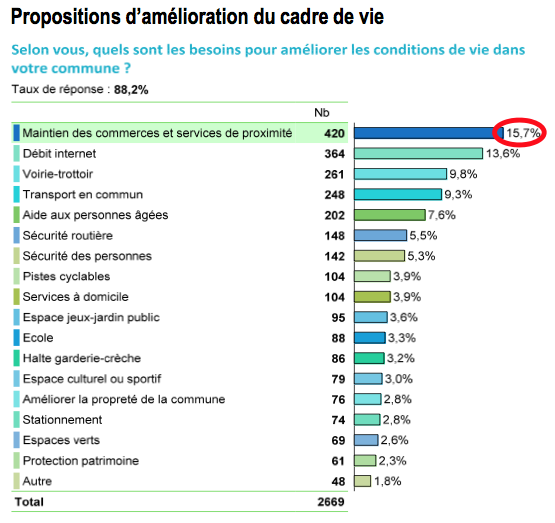 Propositions d'amélioration du cadre de vie

Selon vous, quels sont les besoins pour améliorer les conditions de vie dans votre commune ?

Taux de réponse : 88,2%

| | Nb | |
|---|---|---|
| Maintien des commerces et services de proximité | 420 | 15,7% |
| Débit internet | 364 | 13,6% |
| Voirie-trottoir | 261 | 9,8% |
| Transport en commun | 248 | 9,3% |
| Aide aux personnes âgées | 202 | 7,6% |
| Sécurité routière | 148 | 5,5% |
| Sécurité des personnes | 142 | 5,3% |
| Pistes cyclables | 104 | 3,9% |
| Services à domicile | 104 | 3,9% |
| Espace jeux-jardin public | 95 | 3,6% |
| Ecole | 88 | 3,3% |
| Halte garderie-crèche | 86 | 3,2% |
| Espace culturel ou sportif | 79 | 3,0% |
| Améliorer la propreté de la commune | 76 | 2,8% |
| Stationnement | 74 | 2,8% |
| Espaces verts | 69 | 2,6% |
| Protection patrimoine | 61 | 2,3% |
| Autre | 48 | 1,8% |
| Total | 2669 | |